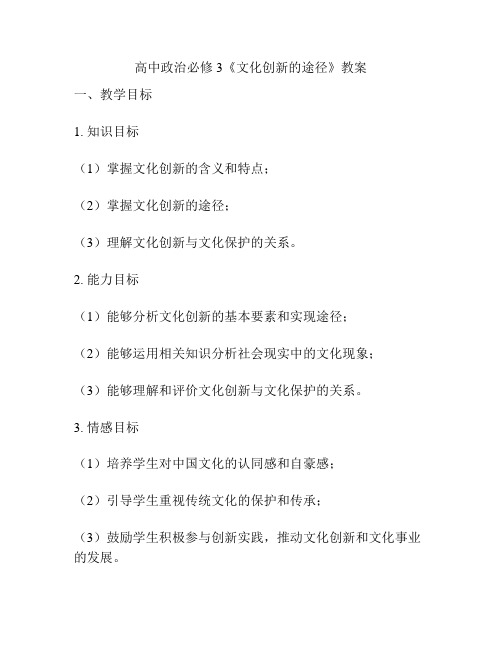 高中政治必修3《文化创新的途径》教案

一、教学目标

1. 知识目标

（1）掌握文化创新的含义和特点；

（2）掌握文化创新的途径；

（3）理解文化创新与文化保护的关系。

2. 能力目标

（1）能够分析文化创新的基本要素和实现途径；

（2）能够运用相关知识分析社会现实中的文化现象；

（3）能够理解和评价文化创新与文化保护的关系。

3. 情感目标

（1）培养学生对中国文化的认同感和自豪感；

（2）引导学生重视传统文化的保护和传承；

（3）鼓励学生积极参与创新实践，推动文化创新和文化事业的发展。